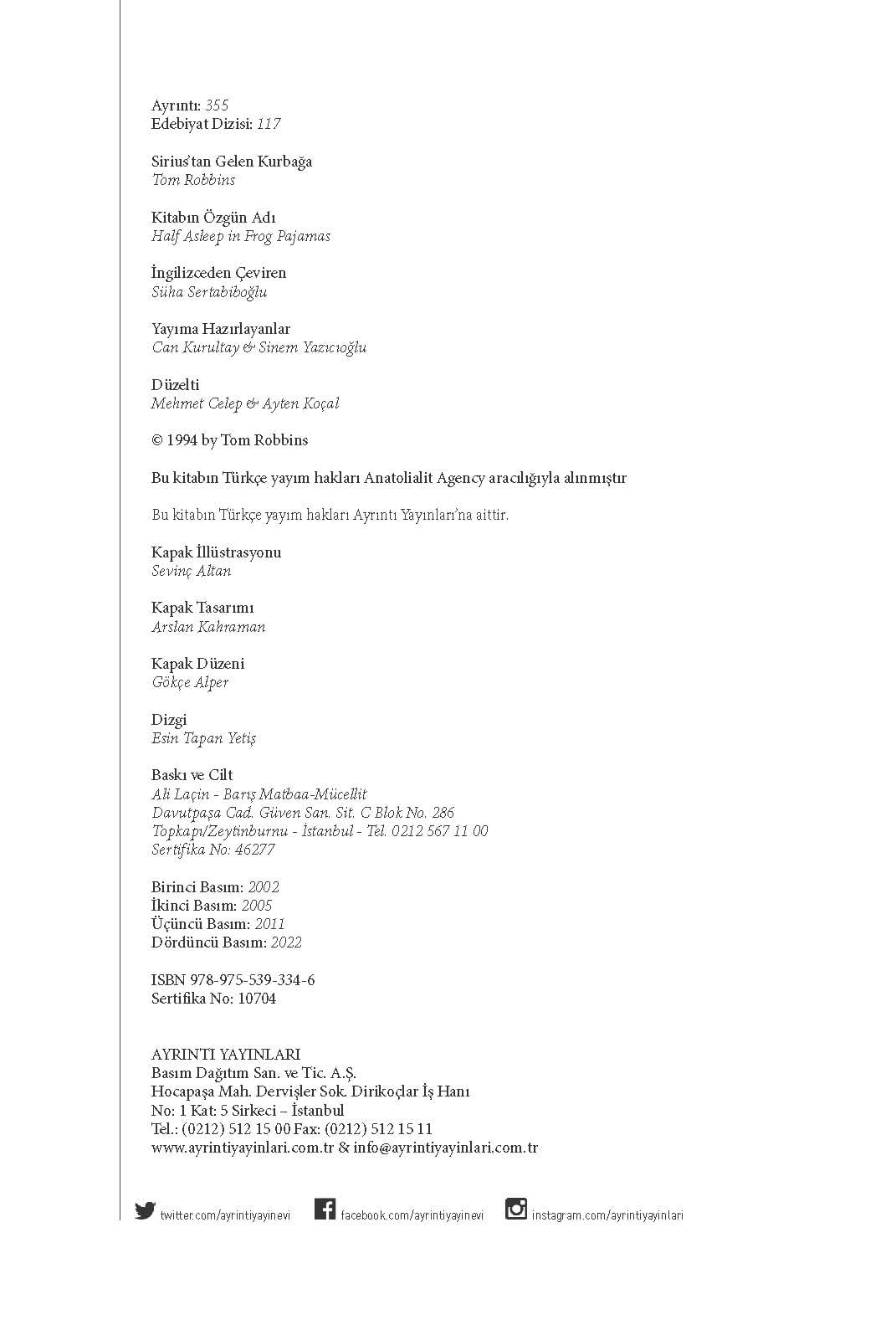 Ayrıntı: 355
Edebiyat Dizisi: 117

Sirius'tan Gelen Kurbağa
Tom Robbins

Kitabın Özgün Adı
Half Asleep in Frog Pajamas

İngilizceden Çeviren
Süha Sertabiboğlu

Yayıma Hazırlayanlar
Can Kurultay & Sinem Yazıcıoğlu

Düzelti
Mehmet Celep & Ayten Koçal

© 1994 by Tom Robbins

Bu kitabın Türkçe yayım hakları Anatolialit Agency aracılığıyla alınmıştır

Bu kitabın Türkçe yayım hakları Ayrıntı Yayınları'na aittir.

Kapak İllüstrasyonu
Sevinç Altan

Kapak Tasarımı
Arslan Kahraman

Kapak Düzeni
Gökçe Alper

Dizgi
Esin Tapan Yetiş

Baskı ve Cilt
Ali Laçin - Barış Matbaa-Mücellit
Davutpaşa Cad. Güven San. Sit. C Blok No. 286
Topkapı/Zeytinburnu - İstanbul - Tel. 0212 567 11 00
Sertifika No: 46277

Birinci Basım: 2002
İkinci Basım: 2005
Üçüncü Basım: 2011
Dördüncü Basım: 2022

ISBN 978-975-539-334-6
Sertifika No: 10704

AYRINTI YAYINLARI
Basım Dağıtım San. ve Tic. A.Ş.
Hocapaşa Mah. Dervişler Sok. Dirikoçlar İş Hanı
No: 1 Kat: 5 Sirkeci – İstanbul
Tel.: (0212) 512 15 00 Fax: (0212) 512 15 11
www.ayrintiyayinlari.com.tr & info@ayrintiyayinlari.com.tr

twitter.com/ayrintiyayinevi facebook.com/ayrintiyayinevi instagram.com/ayrintiyayinlari